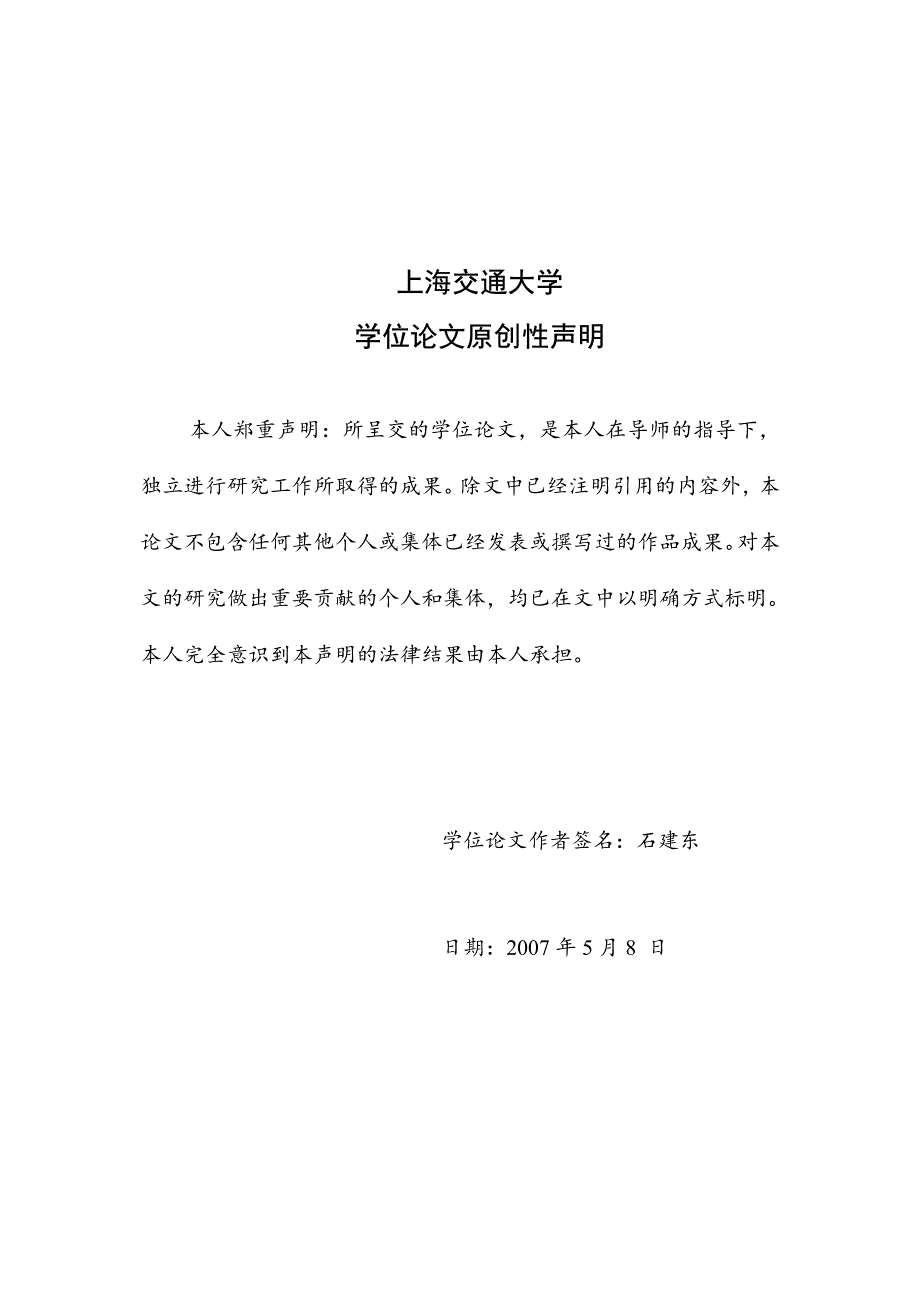 上海交通大学
学位论文原创性声明

本人郑重声明：所呈交的学位论文，是本人在导师的指导下，独立进行研究工作所取得的成果。除文中已经注明引用的内容外，本论文不包含任何其他个人或集体已经发表或撰写过的作品成果。对本文的研究做出重要贡献的个人和集体，均已在文中以明确方式标明。本人完全意识到本声明的法律结果由本人承担。

学位论文作者签名：石建东

日期：2007 年 5 月 8 日